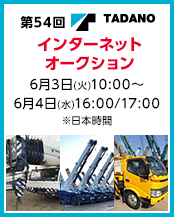 第54回 TADANO

インターネット
オークション

6月3日(火)10:00～
6月4日(水)16:00/17:00
※日本時間